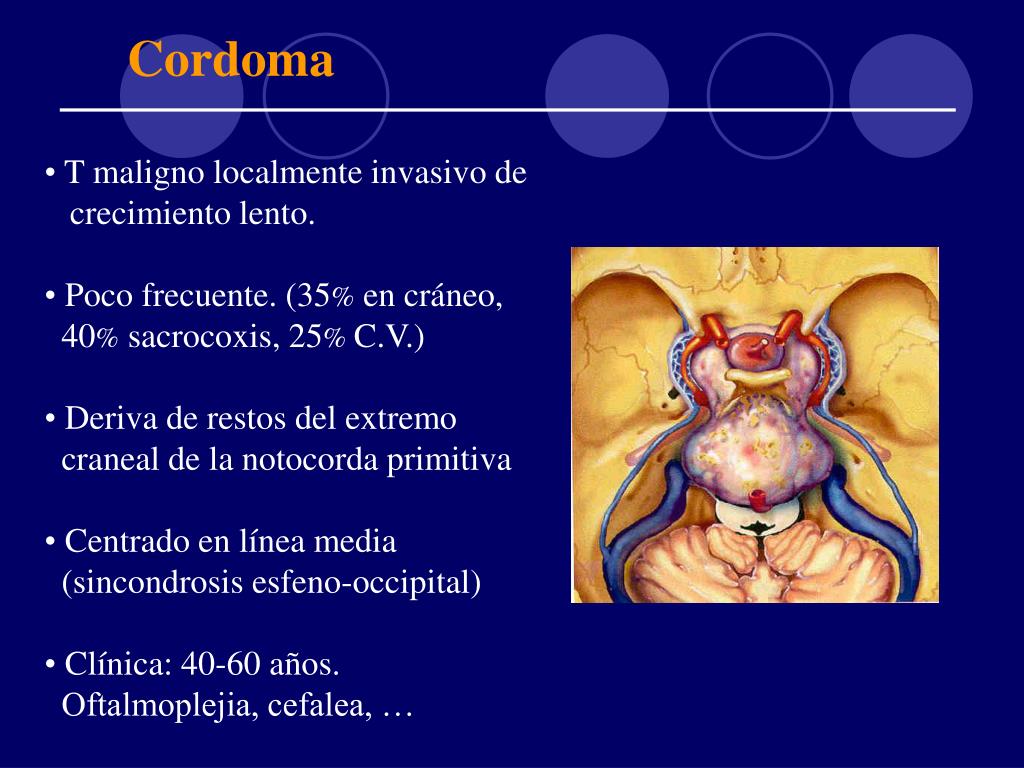 Cordoma

• T maligno localmente invasivo de crecimiento lento.

• Poco frecuente. (35% en cráneo, 40% sacrocoxis, 25% C.V.)

• Deriva de restos del extremo craneal de la notocorda primitiva

• Centrado en línea media (sincondrosis esfeno-occipital)

• Clínica: 40-60 años. Oftalmoplejia, cefalea, …